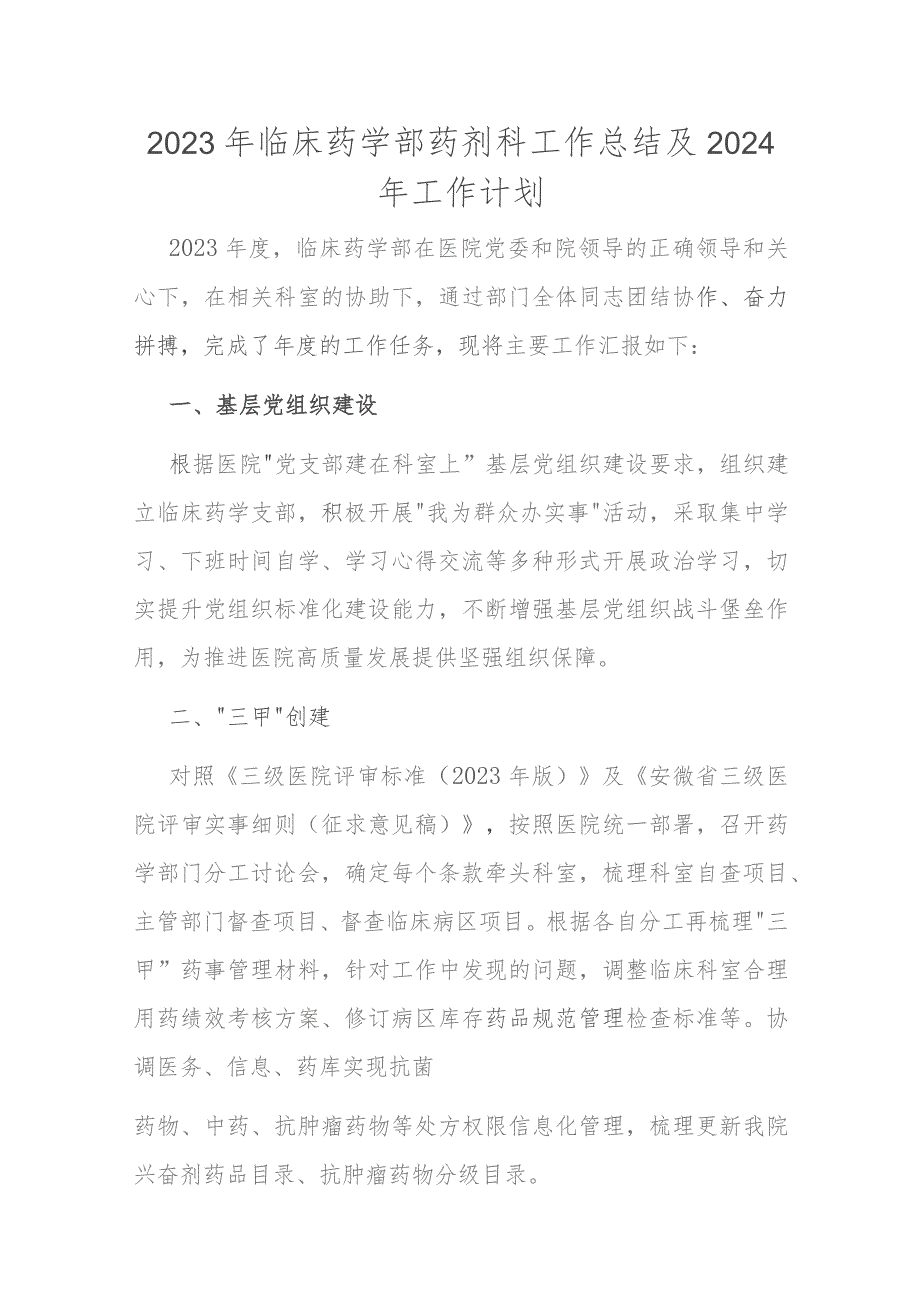 2023年临床药学部药剂科工作总结及2024年工作计划

2023年度，临床药学部在医院党委和院领导的正确领导和关心下，在相关科室的协助下，通过部门全体同志团结协作、奋力拼搏，完成了年度的工作任务，现将主要工作汇报如下：

一、基层党组织建设

根据医院"党支部建在科室上”基层党组织建设要求，组织建立临床药学支部，积极开展"我为群众办实事"活动，采取集中学习、下班时间自学、学习心得交流等多种形式开展政治学习，切实提升党组织标准化建设能力，不断增强基层党组织战斗堡垒作用，为推进医院高质量发展提供坚强组织保障。

二、"三甲"创建

对照《三级医院评审标准（2023年版）》及《安徽省三级医院评审实事细则（征求意见稿）》，按照医院统一部署，召开药学部门分工讨论会，确定每个条款牵头科室，梳理科室自查项目、主管部门督查项目、督查临床病区项目。根据各自分工再梳理"三甲”药事管理材料，针对工作中发现的问题，调整临床科室合理用药绩效考核方案、修订病区库存药品规范管理检查标准等。协调医务、信息、药库实现抗菌

药物、中药、抗肿瘤药物等处方权限信息化管理，梳理更新我院兴奋剂药品目录、抗肿瘤药物分级目录。